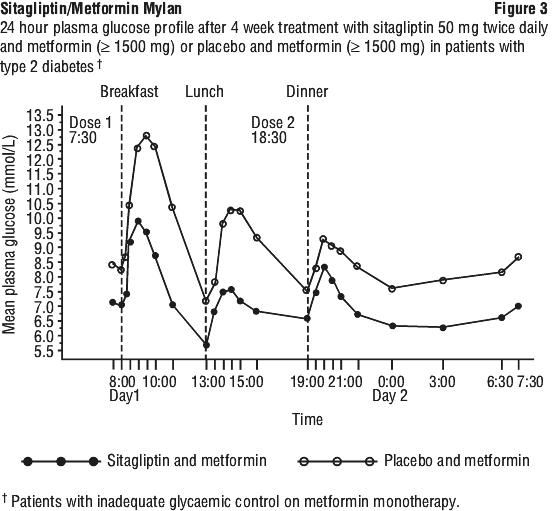 Sitagliptin/Metformin Mylan

Figure 3

24 hour plasma glucose profile after 4 week treatment with sitagliptin 50 mg twice daily and metformin (≥ 1500 mg) or placebo and metformin (≥ 1500 mg) in patients with type 2 diabetes †

Breakfast
Lunch
Dinner
Dose 1
7:30
Dose 2
18:30

Mean plasma glucose (mmol/L)

13.5
13.0
12.5
12.0
11.5
11.0
10.5
10.0
9.5
9.0
8.5
8.0
7.5
7.0
6.5
6.0
5.5

8:00
10:00
13:00
15:00
19:00
21:00
0:00
3:00
6:30
7:30
Day1
Day 2

Time

Sitagliptin and metformin
Placebo and metformin

† Patients with inadequate glycaemic control on metformin monotherapy.